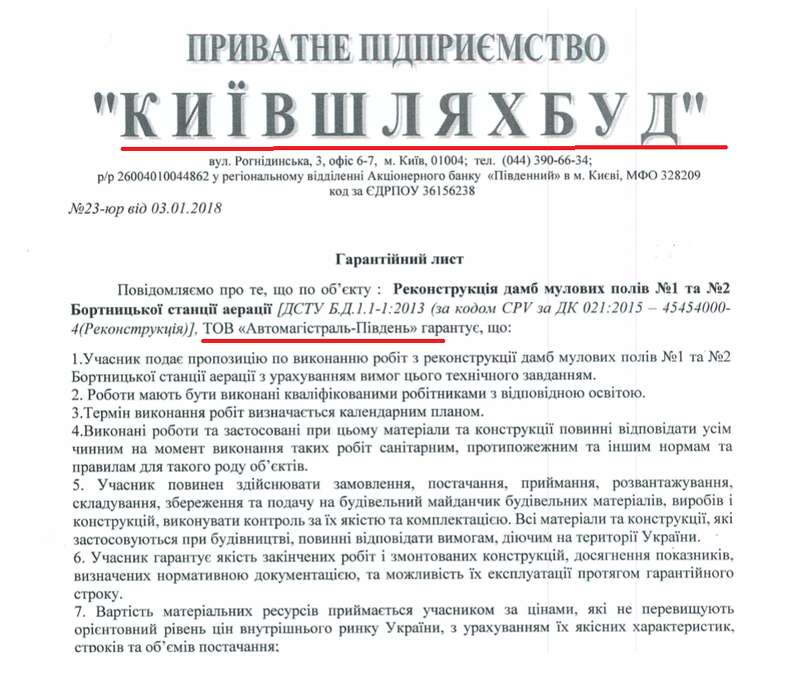 ПРИВАТНЕ ПІДПРИЄМСТВО
"КИЇВШЛЯХБУД"

вул. Рогнідинська, 3, офіс 6-7, м. Київ, 01004; тел. (044) 390-66-34;
р/р 26004010044862 у регіональному відділенні Акціонерного банку «Південний» в м. Києві, МФО 328209
код за ЄДРПОУ 36156238

№23-юр від 03.01.2018

Гарантійний лист

Повідомляємо про те, що по об'єкту : Реконструкція дамб мулових полів №1 та №2 Бортницької станції аерації [ДСТУ Б.Д.1.1-1:2013 (за кодом CPV за ДК 021:2015 – 45454000-4(Реконструкція)], ТОВ «Автомагістраль-Південь» гарантує, що:

1.Учасник подає пропозицію по виконанню робіт з реконструкції дамб мулових полів №1 та №2 Бортницької станції аерації з урахуванням вимог цього технічного завданням.
2. Роботи мають бути виконані кваліфікованими робітниками з відповідною освітою.
3.Термін виконання робіт визначається календарним планом.
4.Виконані роботи та застосовані при цьому матеріали та конструкції повинні відповідати усім чинним на момент виконання таких робіт санітарним, протипожежним та іншим нормам та правилам для такого роду об'єктів.
5. Учасник повинен здійснювати замовлення, постачання, приймання, розвантажування, складування, збереження та подачу на будівельний майданчик будівельних матеріалів, виробів і конструкцій, виконувати контроль за їх якістю та комплектацією. Всі матеріали та конструкції, які застосовуються при будівництві, повинні відповідати вимогам, діючим на території України.
6. Учасник гарантує якість закінчених робіт і змонтованих конструкцій, досягнення показників, визначених нормативною документацією, та можливість їх експлуатації протягом гарантійного строку.
7. Вартість матеріальних ресурсів приймається учасником за цінами, які не перевищують орієнтовний рівень цін внутрішнього ринку України, з урахуванням їх якісних характеристик, строків та об'ємів постачання;